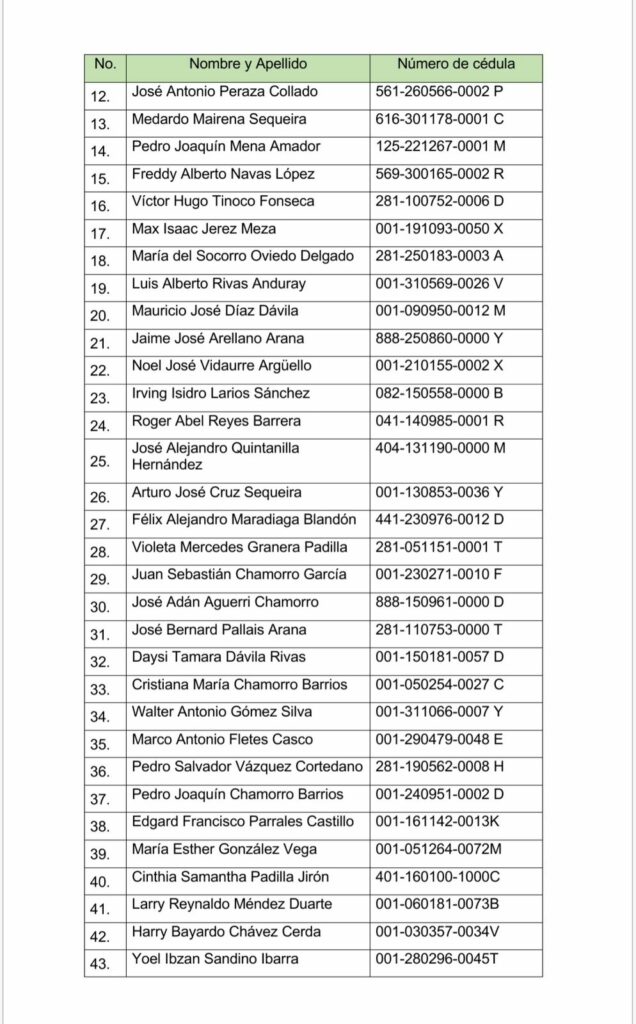 | No. | Nombre y Apellido | Número de cédula |
|---|---|---|
| 12. | José Antonio Peraza Collado | 561-260566-0002 P |
| 13. | Medardo Mairena Sequeira | 616-301178-0001 C |
| 14. | Pedro Joaquín Mena Amador | 125-221267-0001 M |
| 15. | Freddy Alberto Navas López | 569-300165-0002 R |
| 16. | Víctor Hugo Tinoco Fonseca | 281-100752-0006 D |
| 17. | Max Isaac Jerez Meza | 001-191093-0050 X |
| 18. | María del Socorro Oviedo Delgado | 281-250183-0003 A |
| 19. | Luis Alberto Rivas Anduray | 001-310569-0026 V |
| 20. | Mauricio José Díaz Dávila | 001-090950-0012 M |
| 21. | Jaime José Arellano Arana | 888-250860-0000 Y |
| 22. | Noel José Vidaurre Argüello | 001-210155-0002 X |
| 23. | Irving Isidro Larios Sánchez | 082-150558-0000 B |
| 24. | Roger Abel Reyes Barrera | 041-140985-0001 R |
| 25. | José Alejandro Quintanilla Hernández | 404-131190-0000 M |
| 26. | Arturo José Cruz Sequeira | 001-130853-0036 Y |
| 27. | Félix Alejandro Maradiaga Blandón | 441-230976-0012 D |
| 28. | Violeta Mercedes Granera Padilla | 281-051151-0001 T |
| 29. | Juan Sebastián Chamorro García | 001-230271-0010 F |
| 30. | José Adán Aguerri Chamorro | 888-150961-0000 D |
| 31. | José Bernard Pallais Arana | 281-110753-0000 T |
| 32. | Daysi Tamara Dávila Rivas | 001-150181-0057 D |
| 33. | Cristiana María Chamorro Barrios | 001-050254-0027 C |
| 34. | Walter Antonio Gómez Silva | 001-311066-0007 Y |
| 35. | Marco Antonio Fletes Casco | 001-290479-0048 E |
| 36. | Pedro Salvador Vázquez Cortedano | 281-190562-0008 H |
| 37. | Pedro Joaquín Chamorro Barrios | 001-240951-0002 D |
| 38. | Edgard Francisco Parrales Castillo | 001-161142-0013K |
| 39. | María Esther González Vega | 001-051264-0072M |
| 40. | Cinthia Samantha Padilla Jirón | 401-160100-1000C |
| 41. | Larry Reynaldo Méndez Duarte | 001-060181-0073B |
| 42. | Harry Bayardo Chávez Cerda | 001-030357-0034V |
| 43. | Yoel Ibzan Sandino Ibarra | 001-280296-0045T |